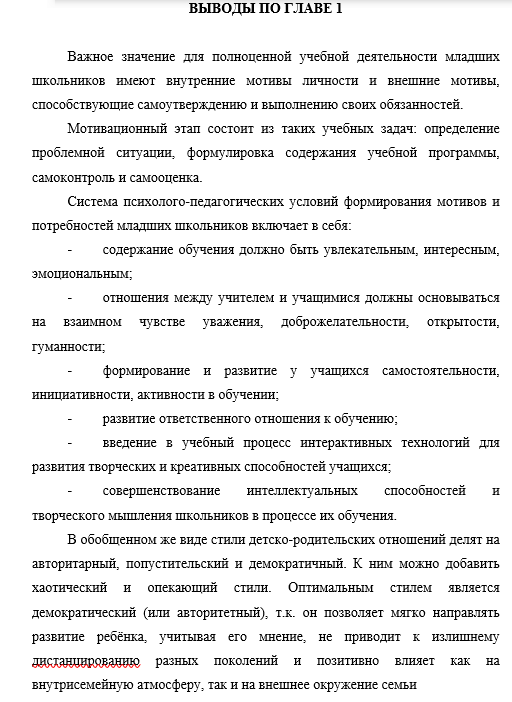 ВЫВОДЫ ПО ГЛАВЕ 1

Важное значение для полноценной учебной деятельности младших школьников имеют внутренние мотивы личности и внешние мотивы, способствующие самоутверждению и выполнению своих обязанностей.

Мотивационный этап состоит из таких учебных задач: определение проблемной ситуации, формулировка содержания учебной программы, самоконтроль и самооценка.

Система психолого-педагогических условий формирования мотивов и потребностей младших школьников включает в себя:

- содержание обучения должно быть увлекательным, интересным, эмоциональным;

- отношения между учителем и учащимися должны основываться на взаимном чувстве уважения, доброжелательности, открытости, гуманности;

- формирование и развитие у учащихся самостоятельности, инициативности, активности в обучении;

- развитие ответственного отношения к обучению;

- введение в учебный процесс интерактивных технологий для развития творческих и креативных способностей учащихся;

- совершенствование интеллектуальных способностей и творческого мышления школьников в процессе их обучения.

В обобщенном же виде стили детско-родительских отношений делят на авторитарный, попустительский и демократичный. К ним можно добавить хаотический и опекающий стили. Оптимальным стилем является демократический (или авторитетный), т.к. он позволяет мягко направлять развитие ребёнка, учитывая его мнение, не приводит к излишнему дистанцированию разных поколений и позитивно влияет как на внутрисемейную атмосферу, так и на внешнее окружение семьи